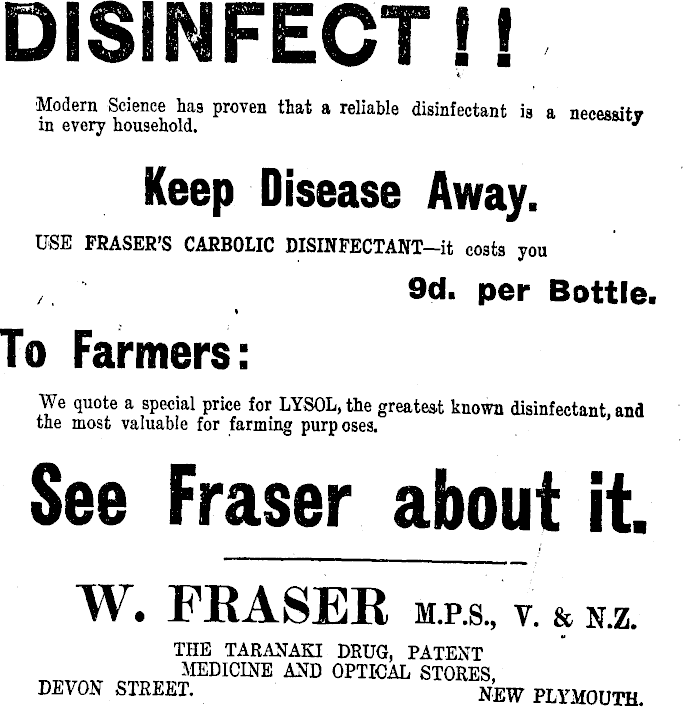 DISINFECT!!

Modern Science has proven that a reliable disinfectant is a necessity in every household.

Keep Disease Away.

USE FRASER'S CARBOLIC DISINFECTANT—it costs you

9d. per Bottle.

To Farmers:

We quote a special price for LYSOL, the greatest known disinfectant, and the most valuable for farming purp oses.

See Fraser about it.

W. FRASER M.P.S., V. & N.Z.

THE TARANAKI DRUG, PATENT
MEDICINE AND OPTICAL STORES,

DEVON STREET.

NEW PLYMOUTH.